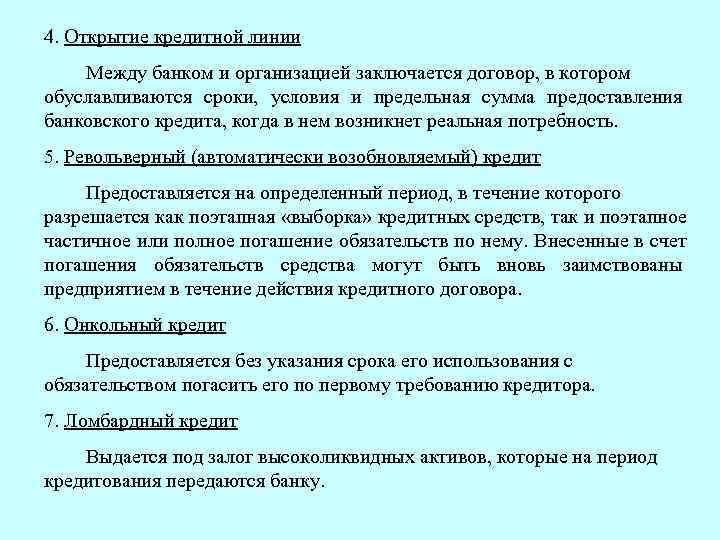 4. Открытие кредитной линии

Между банком и организацией заключается договор, в котором обуславливаются сроки, условия и предельная сумма предоставления банковского кредита, когда в нем возникнет реальная потребность.

5. Револьверный (автоматически возобновляемый) кредит

Предоставляется на определенный период, в течение которого разрешается как поэтапная «выборка» кредитных средств, так и поэтапное частичное или полное погашение обязательств по нему. Внесенные в счет погашения обязательств средства могут быть вновь заимствованы предприятием в течение действия кредитного договора.

6. Онкольный кредит

Предоставляется без указания срока его использования с обязательством погасить его по первому требованию кредитора.

7. Ломбардный кредит

Выдается под залог высоколиквидных активов, которые на период кредитования передаются банку.